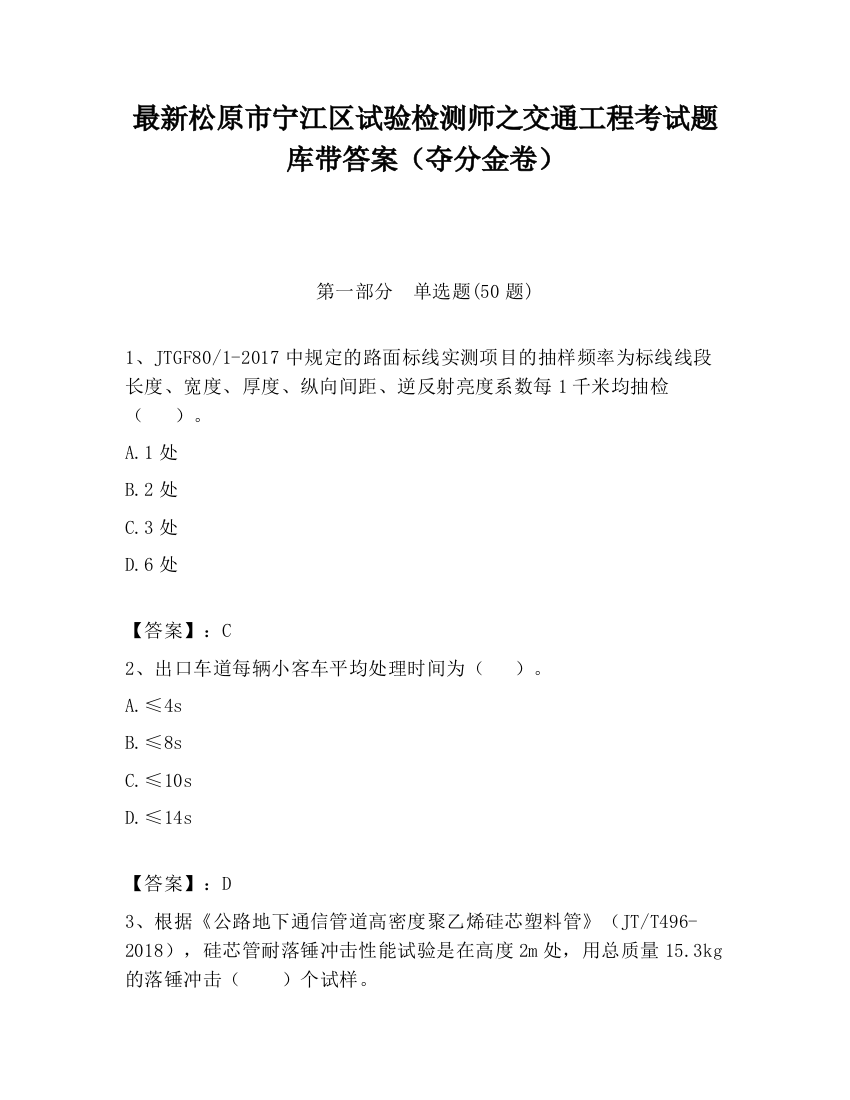 最新松原市宁江区试验检测师之交通工程考试题库带答案（夺分金卷）

第一部分　单选题(50 题)

1、JTGF80/1-2017 中规定的路面标线实测项目的抽样频率为标线线段长度、宽度、厚度、纵向间距、逆反射亮度系数每 1 千米均抽检（　　）。

A.1 处

B.2 处

C.3 处

D.6 处

【答案】：C

2、出口车道每辆小客车平均处理时间为（　　）。

A.≤4s

B.≤8s

C.≤10s

D.≤14s

【答案】：D

3、根据《公路地下通信管道高密度聚乙烯硅芯塑料管》（JT/T496-2018），硅芯管耐落锤冲击性能试验是在高度 2m 处，用总质量 15.3kg 的落锤冲击（　　）个试样。